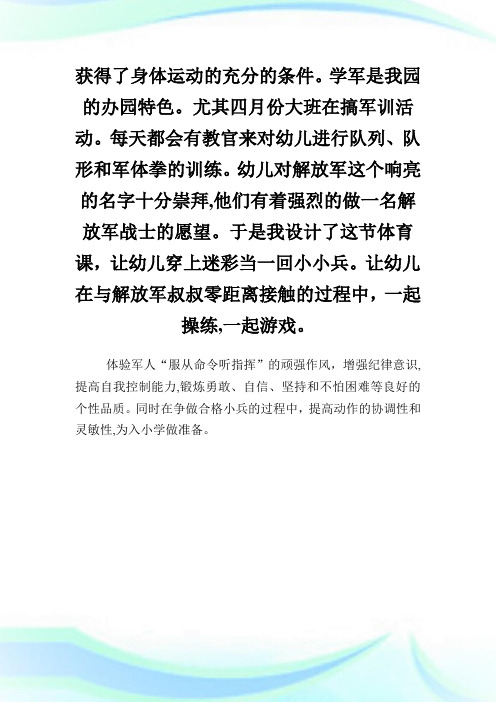 获得了身体运动的充分的条件。学军是我园的办园特色。尤其四月份大班在搞军训活动。每天都会有教官来对幼儿进行队列、队形和军体拳的训练。幼儿对解放军这个响亮的名字十分崇拜,他们有着强烈的做一名解放军战士的愿望。于是我设计了这节体育课，让幼儿穿上迷彩当一回小小兵。让幼儿在与解放军叔叔零距离接触的过程中，一起操练,一起游戏。

体验军人“服从命令听指挥”的顽强作风，增强纪律意识,提高自我控制能力,锻炼勇敢、自信、坚持和不怕困难等良好的个性品质。同时在争做合格小兵的过程中，提高动作的协调性和灵敏性,为入小学做准备。